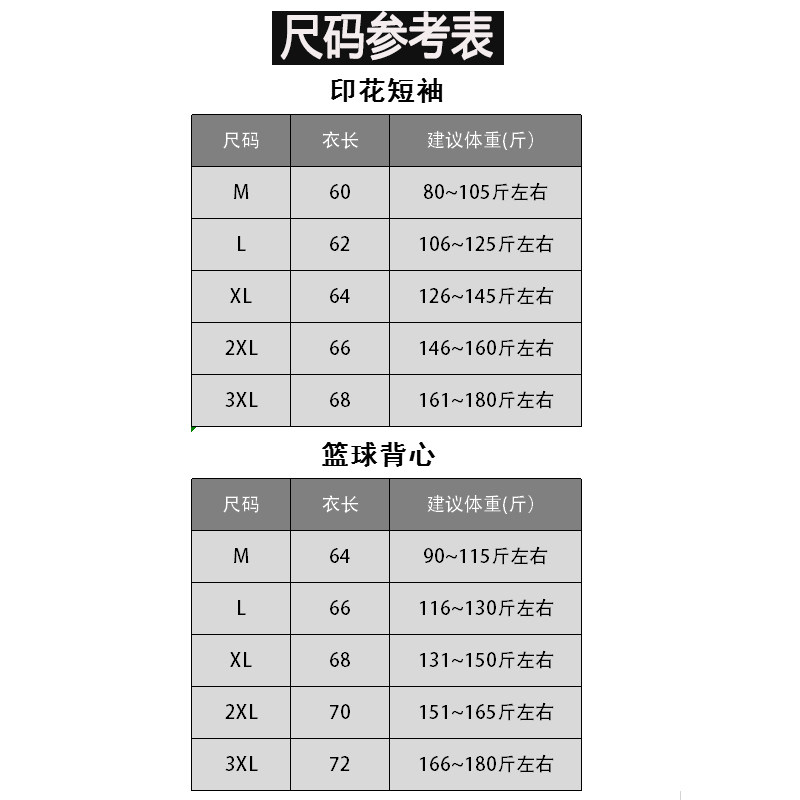 尺码参考表

印花短袖

| 尺码 | 衣长 | 建议体重(斤) |
|---|---|---|
| M | 60 | 80~105斤左右 |
| L | 62 | 106~125斤左右 |
| XL | 64 | 126~145斤左右 |
| 2XL | 66 | 146~160斤左右 |
| 3XL | 68 | 161~180斤左右 |

篮球背心

| 尺码 | 衣长 | 建议体重(斤) |
|---|---|---|
| M | 64 | 90~115斤左右 |
| L | 66 | 116~130斤左右 |
| XL | 68 | 131~150斤左右 |
| 2XL | 70 | 151~165斤左右 |
| 3XL | 72 | 166~180斤左右 |